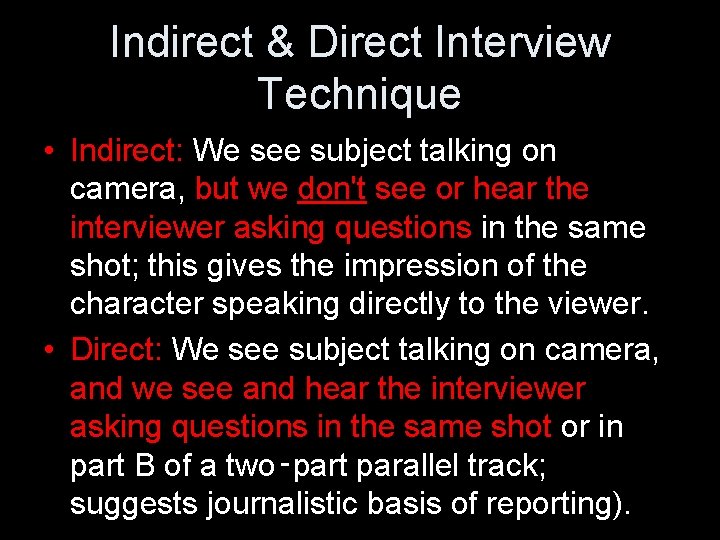 Indirect & Direct Interview Technique

• Indirect: We see subject talking on camera, but we don't see or hear the interviewer asking questions in the same shot; this gives the impression of the character speaking directly to the viewer.

• Direct: We see subject talking on camera, and we see and hear the interviewer asking questions in the same shot or in part B of a two-part parallel track; suggests journalistic basis of reporting).